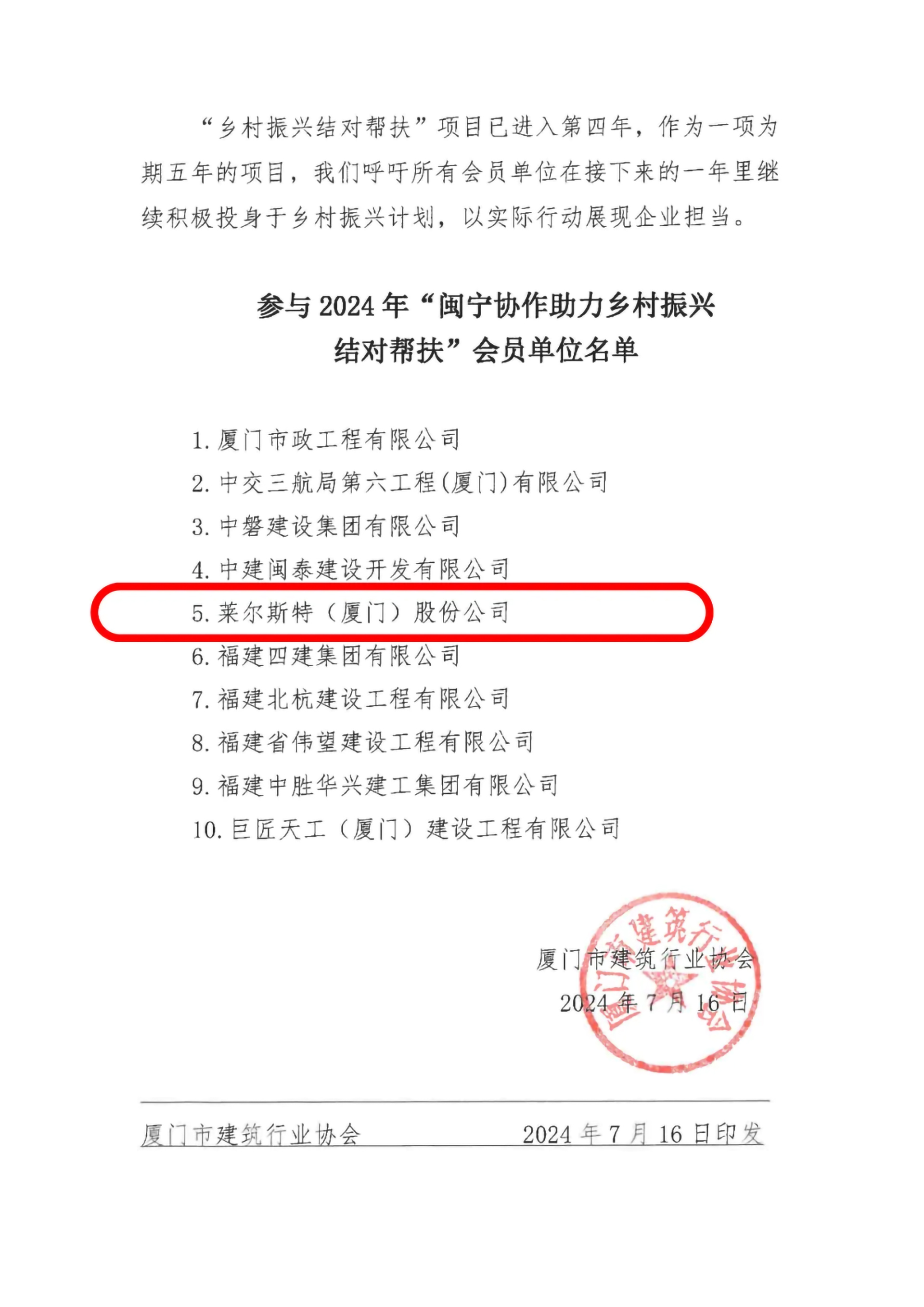 “乡村振兴结对帮扶”项目已进入第四年，作为一项为期五年的项目，我们呼吁所有会员单位在接下来的一年里继续积极投身于乡村振兴计划，以实际行动展现企业担当。

参与 2024 年“闽宁协作助力乡村振兴结对帮扶”会员单位名单

1. 厦门市政工程有限公司
2. 中交三航局第六工程(厦门)有限公司
3. 中磐建设集团有限公司
4. 中建闽泰建设开发有限公司
5. 莱尔斯特（厦门）股份公司
6. 福建四建集团有限公司
7. 福建北杭建设工程有限公司
8. 福建省伟望建设工程有限公司
9. 福建中胜华兴建工集团有限公司
10. 巨匠天工（厦门）建设工程有限公司

厦门市建筑行业协会
2024 年 7 月 16 日

厦门市建筑行业协会

厦门市建筑行业协会　　2024 年 7 月 16 日印发